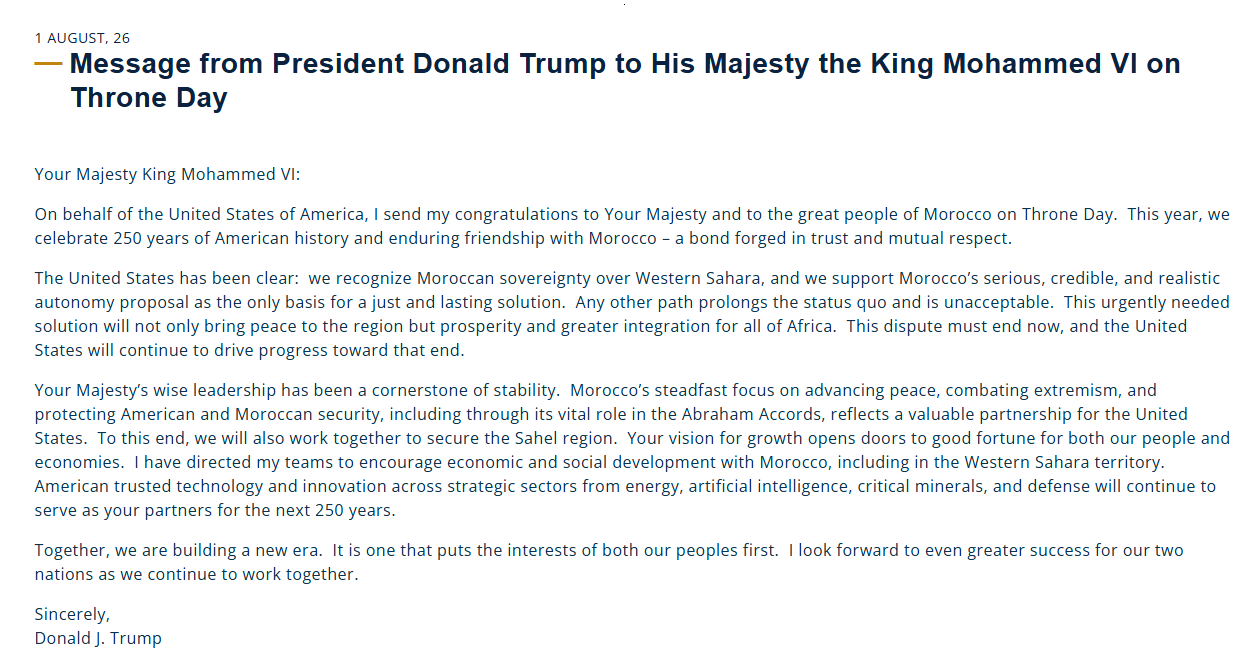 1 AUGUST, 26

Message from President Donald Trump to His Majesty the King Mohammed VI on Throne Day

Your Majesty King Mohammed VI:

On behalf of the United States of America, I send my congratulations to Your Majesty and to the great people of Morocco on Throne Day. This year, we celebrate 250 years of American history and enduring friendship with Morocco – a bond forged in trust and mutual respect.

The United States has been clear: we recognize Moroccan sovereignty over Western Sahara, and we support Morocco's serious, credible, and realistic autonomy proposal as the only basis for a just and lasting solution. Any other path prolongs the status quo and is unacceptable. This urgently needed solution will not only bring peace to the region but prosperity and greater integration for all of Africa. This dispute must end now, and the United States will continue to drive progress toward that end.

Your Majesty's wise leadership has been a cornerstone of stability. Morocco's steadfast focus on advancing peace, combating extremism, and protecting American and Moroccan security, including through its vital role in the Abraham Accords, reflects a valuable partnership for the United States. To this end, we will also work together to secure the Sahel region. Your vision for growth opens doors to good fortune for both our people and economies. I have directed my teams to encourage economic and social development with Morocco, including in the Western Sahara territory. American trusted technology and innovation across strategic sectors from energy, artificial intelligence, critical minerals, and defense will continue to serve as your partners for the next 250 years.

Together, we are building a new era. It is one that puts the interests of both our peoples first. I look forward to even greater success for our two nations as we continue to work together.

Sincerely,
Donald J. Trump